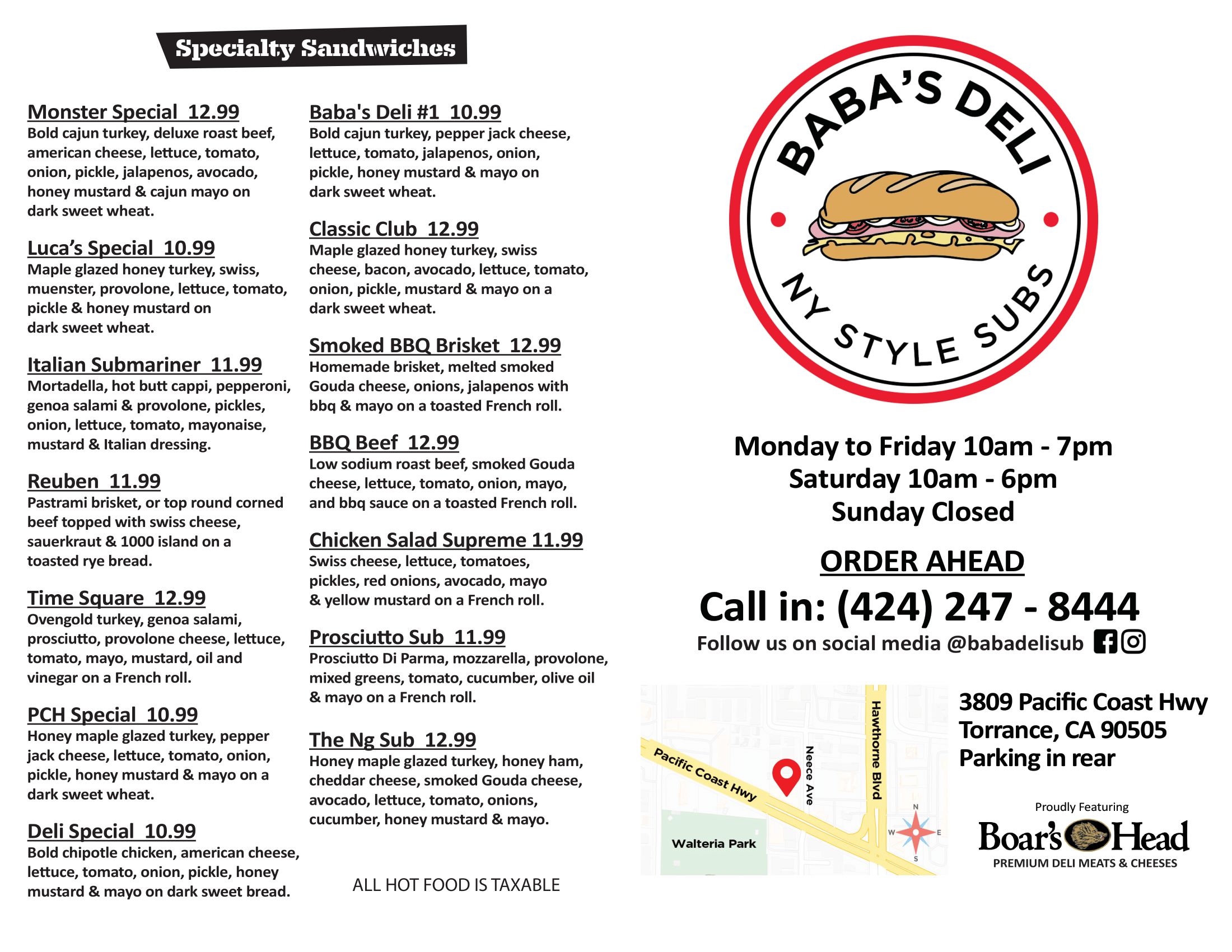 Specialty Sandwiches

Monster Special 12.99
Bold cajun turkey, deluxe roast beef, american cheese, lettuce, tomato, onion, pickle, jalapenos, avocado, honey mustard & cajun mayo on dark sweet wheat.

Luca's Special 10.99
Maple glazed honey turkey, swiss, muenster, provolone, lettuce, tomato, pickle & honey mustard on dark sweet wheat.

Italian Submariner 11.99
Mortadella, hot butt cappi, pepperoni, genoa salami & provolone, pickles, onion, lettuce, tomato, mayonaise, mustard & Italian dressing.

Reuben 11.99
Pastrami brisket, or top round corned beef topped with swiss cheese, sauerkraut & 1000 island on a toasted rye bread.

Time Square 12.99
Ovengold turkey, genoa salami, prosciutto, provolone cheese, lettuce, tomato, mayo, mustard, oil and vinegar on a French roll.

PCH Special 10.99
Honey maple glazed turkey, pepper jack cheese, lettuce, tomato, onion, pickle, honey mustard & mayo on a dark sweet wheat.

Deli Special 10.99
Bold chipotle chicken, american cheese, lettuce, tomato, onion, pickle, honey mustard & mayo on dark sweet bread.

Baba's Deli #1 10.99
Bold cajun turkey, pepper jack cheese, lettuce, tomato, jalapenos, onion, pickle, honey mustard & mayo on dark sweet wheat.

Classic Club 12.99
Maple glazed honey turkey, swiss cheese, bacon, avocado, lettuce, tomato, onion, pickle, mustard & mayo on a dark sweet wheat.

Smoked BBQ Brisket 12.99
Homemade brisket, melted smoked Gouda cheese, onions, jalapenos with bbq & mayo on a toasted French roll.

BBQ Beef 12.99
Low sodium roast beef, smoked Gouda cheese, lettuce, tomato, onion, mayo, and bbq sauce on a toasted French roll.

Chicken Salad Supreme 11.99
Swiss cheese, lettuce, tomatoes, pickles, red onions, avocado, mayo & yellow mustard on a French roll.

Prosciutto Sub 11.99
Prosciutto Di Parma, mozzarella, provolone, mixed greens, tomato, cucumber, olive oil & mayo on a French roll.

The Ng Sub 12.99
Honey maple glazed turkey, honey ham, cheddar cheese, smoked Gouda cheese, avocado, lettuce, tomato, onions, cucumber, honey mustard & mayo.

ALL HOT FOOD IS TAXABLE

BABA'S DELI
NY STYLE SUBS

Monday to Friday 10am - 7pm
Saturday 10am - 6pm
Sunday Closed

ORDER AHEAD

Call in: (424) 247 - 8444

Follow us on social media @babadelisub

Pacific Coast Hwy
Neece Ave
Hawthorne Blvd
Walteria Park
N
W
E
S

3809 Pacific Coast Hwy
Torrance, CA 90505
Parking in rear

Proudly Featuring
Boar's Head
PREMIUM DELI MEATS & CHEESES